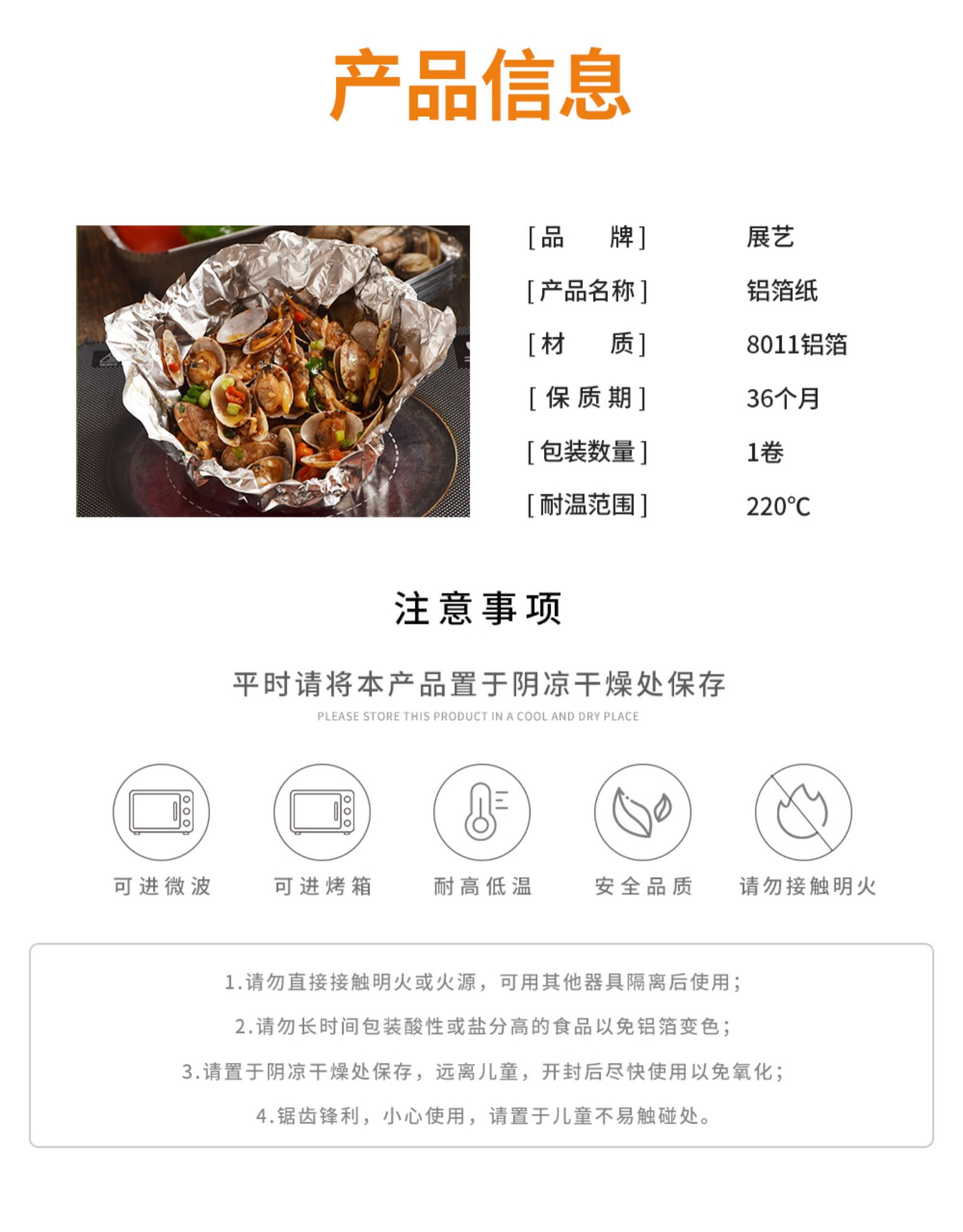 产品信息

[品 牌] 展艺
[产品名称] 铝箔纸
[材 质] 8011铝箔
[保质期] 36个月
[包装数量] 1卷
[耐温范围] 220℃

注意事项

平时请将本产品置于阴凉干燥处保存

PLEASE STORE THIS PRODUCT IN A COOL AND DRY PLACE

可进微波 可进烤箱 耐高低温 安全品质 请勿接触明火

1.请勿直接接触明火或火源，可用其他器具隔离后使用；

2.请勿长时间包装酸性或盐分高的食品以免铝箔变色；

3.请置于阴凉干燥处保存，远离儿童，开封后尽快使用以免氧化；

4.锯齿锋利，小心使用，请置于儿童不易触碰处。